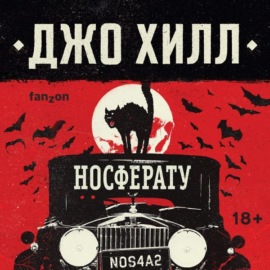 ДЖО ХИЛЛ

fanzon

НОСФЕРАТУ

18+

NOS4A2